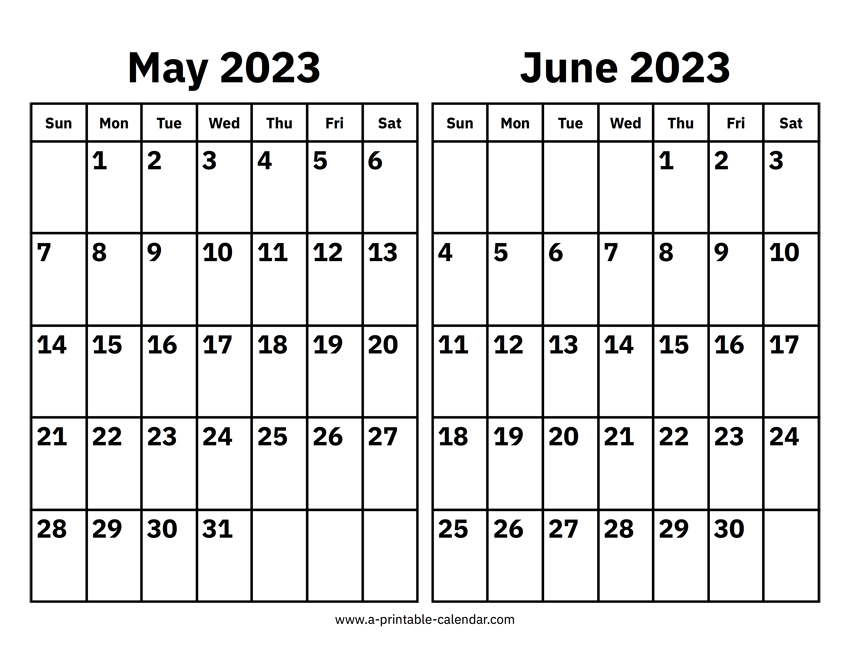 May 2023

| Sun | Mon | Tue | Wed | Thu | Fri | Sat |
|---|---|---|---|---|---|---|
| | 1 | 2 | 3 | 4 | 5 | 6 |
| 7 | 8 | 9 | 10 | 11 | 12 | 13 |
| 14 | 15 | 16 | 17 | 18 | 19 | 20 |
| 21 | 22 | 23 | 24 | 25 | 26 | 27 |
| 28 | 29 | 30 | 31 | | | |

June 2023

| Sun | Mon | Tue | Wed | Thu | Fri | Sat |
|---|---|---|---|---|---|---|
| | | | | 1 | 2 | 3 |
| 4 | 5 | 6 | 7 | 8 | 9 | 10 |
| 11 | 12 | 13 | 14 | 15 | 16 | 17 |
| 18 | 19 | 20 | 21 | 22 | 23 | 24 |
| 25 | 26 | 27 | 28 | 29 | 30 | |

www.a-printable-calendar.com